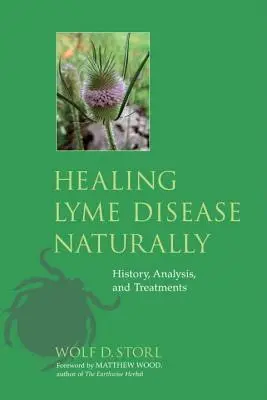 HEALING LYME DISEASE NATURALLY

History, Analysis, and Treatments

WOLF D. STORL

Foreword by MATTHEW WOOD, author of The Earthwise Herbal